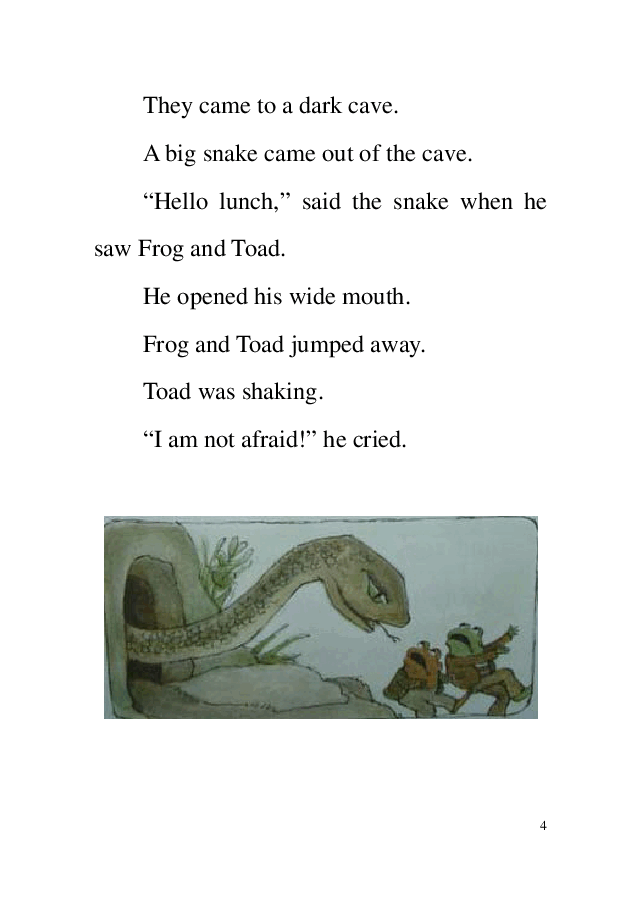 They came to a dark cave.

A big snake came out of the cave.

“Hello lunch,” said the snake when he saw Frog and Toad.

He opened his wide mouth.

Frog and Toad jumped away.

Toad was shaking.

“I am not afraid!” he cried.

4